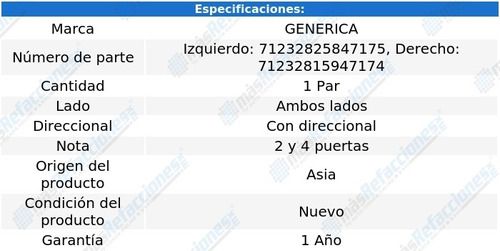 | Especificaciones: | |
|---|---|
| Marca | GENERICA |
| Número de parte | Izquierdo: 71232825847175, Derecho: 71232815947174 |
| Cantidad | 1 Par |
| Lado | Ambos lados |
| Direccional | Con direccional |
| Nota | 2 y 4 puertas |
| Origen del producto | Asia |
| Condición del producto | Nuevo |
| Garantía | 1 Año |

másRefacciones